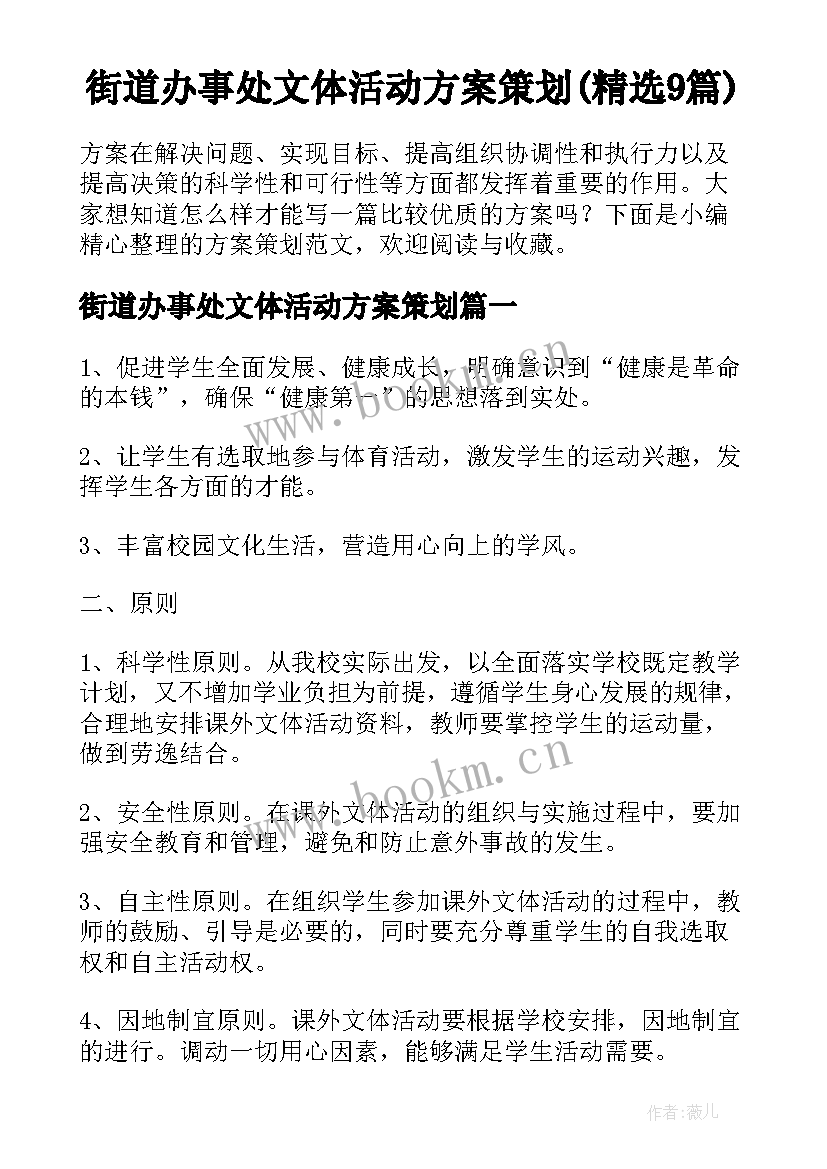 街道办事处文体活动方案策划(精选9篇)

方案在解决问题、实现目标、提高组织协调性和执行力以及提高决策的科学性和可行性等方面都发挥着重要的作用。大家想知道怎么样才能写一篇比较优质的方案吗？下面是小编精心整理的方案策划范文，欢迎阅读与收藏。

街道办事处文体活动方案策划篇一

1、促进学生全面发展、健康成长，明确意识到“健康是革命的本钱”，确保“健康第一”的思想落到实处。

2、让学生有选取地参与体育活动，激发学生的运动兴趣，发挥学生各方面的才能。

3、丰富校园文化生活，营造用心向上的学风。

二、原则

1、科学性原则。从我校实际出发，以全面落实学校既定教学计划，又不增加学业负担为前提，遵循学生身心发展的规律，合理地安排课外文体活动资料，教师要掌控学生的运动量，做到劳逸结合。

2、安全性原则。在课外文体活动的组织与实施过程中，要加强安全教育和管理，避免和防止意外事故的发生。

3、自主性原则。在组织学生参加课外文体活动的过程中，教师的鼓励、引导是必要的，同时要充分尊重学生的自我选取权和自主活动权。

4、因地制宜原则。课外文体活动要根据学校安排，因地制宜的进行。调动一切用心因素，能够满足学生活动需要。

www.bookm.cn

作者：薇儿